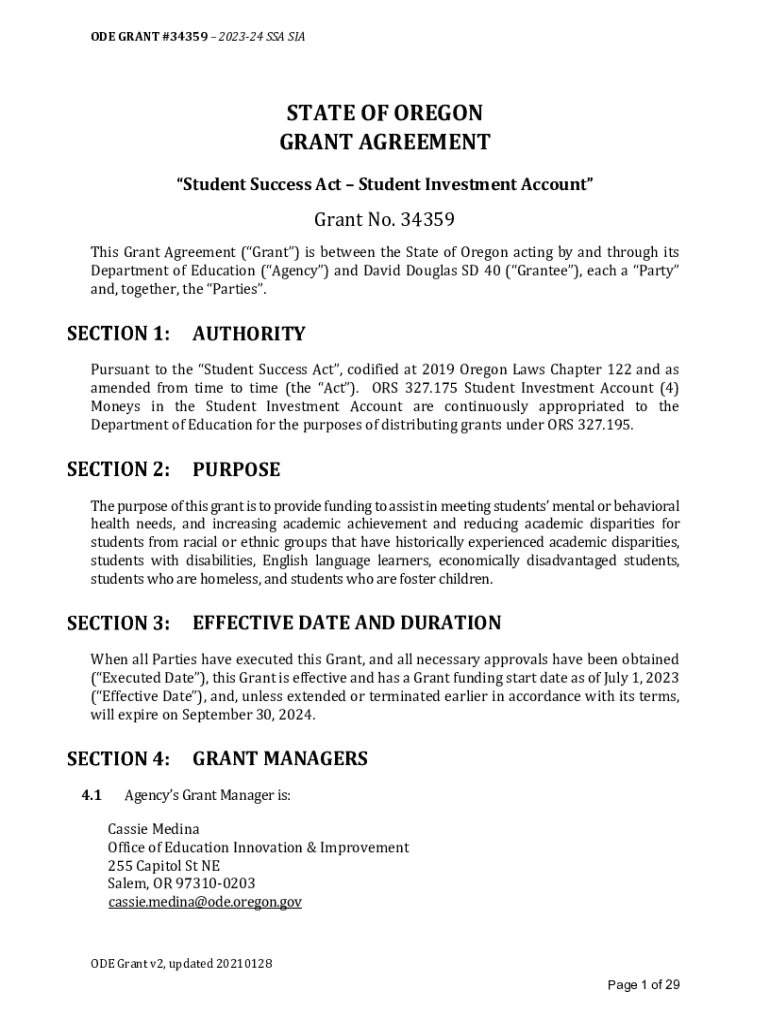 ODE GRANT #34359 – 2023-24 SSA SIA

STATE OF OREGON
GRANT AGREEMENT

"Student Success Act – Student Investment Account"

Grant No. 34359

This Grant Agreement ("Grant") is between the State of Oregon acting by and through its Department of Education ("Agency") and David Douglas SD 40 ("Grantee"), each a "Party" and, together, the "Parties".

SECTION 1: AUTHORITY

Pursuant to the "Student Success Act", codified at 2019 Oregon Laws Chapter 122 and as amended from time to time (the "Act"). ORS 327.175 Student Investment Account (4) Moneys in the Student Investment Account are continuously appropriated to the Department of Education for the purposes of distributing grants under ORS 327.195.

SECTION 2: PURPOSE

The purpose of this grant is to provide funding to assist in meeting students' mental or behavioral health needs, and increasing academic achievement and reducing academic disparities for students from racial or ethnic groups that have historically experienced academic disparities, students with disabilities, English language learners, economically disadvantaged students, students who are homeless, and students who are foster children.

SECTION 3: EFFECTIVE DATE AND DURATION

When all Parties have executed this Grant, and all necessary approvals have been obtained ("Executed Date"), this Grant is effective and has a Grant funding start date as of July 1, 2023 ("Effective Date"), and, unless extended or terminated earlier in accordance with its terms, will expire on September 30, 2024.

SECTION 4: GRANT MANAGERS

4.1 Agency's Grant Manager is:

Cassie Medina
Office of Education Innovation & Improvement
255 Capitol St NE
Salem, OR 97310-0203
cassie.medina@ode.oregon.gov

ODE Grant v2, updated 20210128

Page 1 of 29